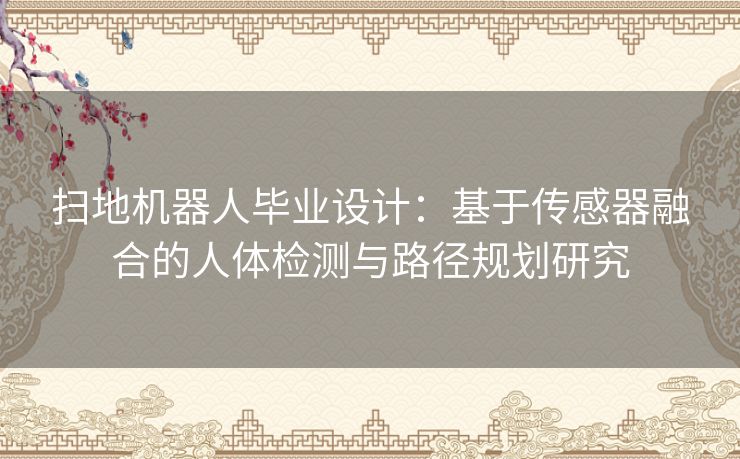 扫地机器人毕业设计：基于传感器融合的人体检测与路径规划研究